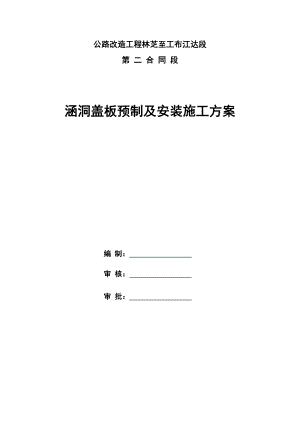 公路改造工程林芝至工布江达段

第 二 合 同 段

涵洞盖板预制及安装施工方案

编 制：

审 核：

审 批：